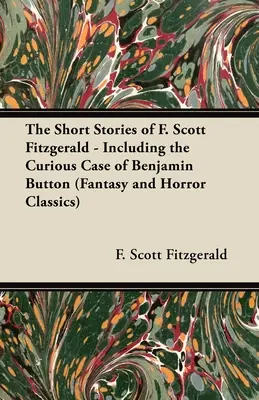 The Short Stories of F. Scott Fitzgerald - Including the Curious Case of Benjamin Button (Fantasy and Horror Classics)

F. Scott Fitzgerald